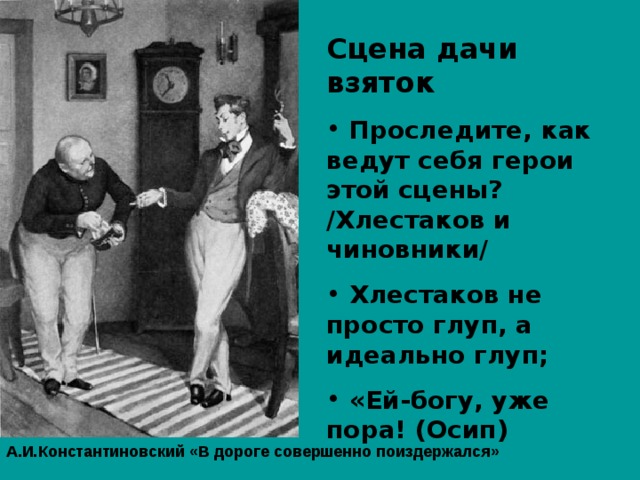 Сцена дачи взяток

• Проследите, как ведут себя герои этой сцены? /Хлестаков и чиновники/

• Хлестаков не просто глуп, а идеально глуп;

• «Ей-богу, уже пора! (Осип)

А.И.Константиновский «В дороге совершенно поиздержался»